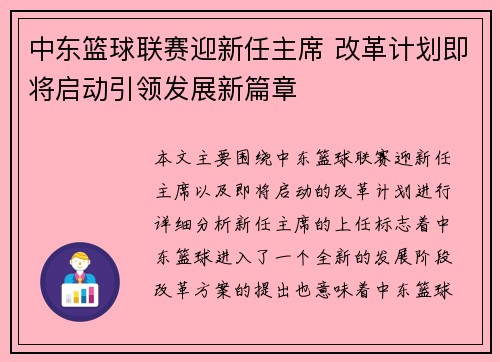 中东篮球联赛迎新任主席 改革计划即将启动引领发展新篇章

本文主要围绕中东篮球联赛迎新任主席以及即将启动的改革计划进行详细分析新任主席的上任标志着中东篮球进入了一个全新的发展阶段改革方案的提出也意味着中东篮球